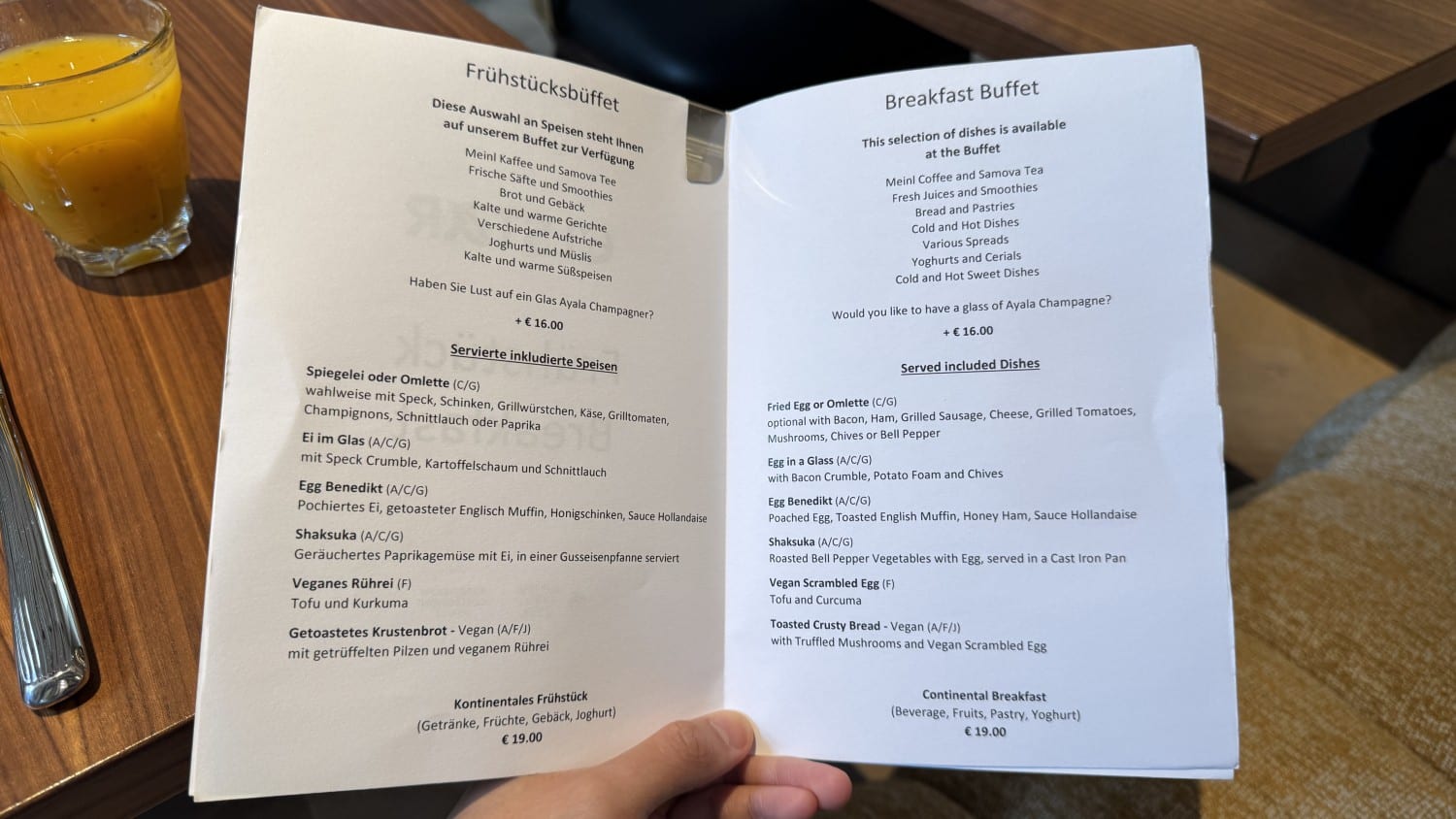 Frühstücksbüffet

Diese Auswahl an Speisen steht Ihnen auf unserem Buffet zur Verfügung

Meinl Kaffee und Samova Tee
Frische Säfte und Smoothies
Brot und Gebäck
Kalte und warme Gerichte
Verschiedene Aufstriche
Joghurts und Müslis
Kalte und warme Süßspeisen

Haben Sie Lust auf ein Glas Ayala Champagner?
+ € 16.00

Servierte inkludierte Speisen

Spiegelei oder Omlette (C/G)
wahlweise mit Speck, Schinken, Grillwürstchen, Käse, Grilltomaten, Champignons, Schnittlauch oder Paprika

Ei im Glas (A/C/G)
mit Speck Crumble, Kartoffelschaum und Schnittlauch

Egg Benedikt (A/C/G)
Pochiertes Ei, getoasteter Englisch Muffin, Honigschinken, Sauce Hollandaise

Shaksuka (A/C/G)
Geräuchertes Paprikagemüse mit Ei, in einer Gusseisenpfanne serviert

Veganes Rührei (F)
Tofu und Kurkuma

Getoastetes Krustenbrot - Vegan (A/F/J)
mit getrüffelten Pilzen und veganem Rührei

Kontinentales Frühstück
(Getränke, Früchte, Gebäck, Joghurt)
€ 19.00

Breakfast Buffet

This selection of dishes is available at the Buffet

Meinl Coffee and Samova Tea
Fresh Juices and Smoothies
Bread and Pastries
Cold and Hot Dishes
Various Spreads
Yoghurts and Cerials
Cold and Hot Sweet Dishes

Would you like to have a glass of Ayala Champagne?
+ € 16.00

Served included Dishes

Fried Egg or Omlette (C/G)
optional with Bacon, Ham, Grilled Sausage, Cheese, Grilled Tomatoes, Mushrooms, Chives or Bell Pepper

Egg in a Glass (A/C/G)
with Bacon Crumble, Potato Foam and Chives

Egg Benedikt (A/C/G)
Poached Egg, Toasted English Muffin, Honey Ham, Sauce Hollandaise

Shaksuka (A/C/G)
Roasted Bell Pepper Vegetables with Egg, served in a Cast Iron Pan

Vegan Scrambled Egg (F)
Tofu and Curcuma

Toasted Crusty Bread - Vegan (A/F/J)
with Truffled Mushrooms and Vegan Scrambled Egg

Continental Breakfast
(Beverage, Fruits, Pastry, Yoghurt)
€ 19.00